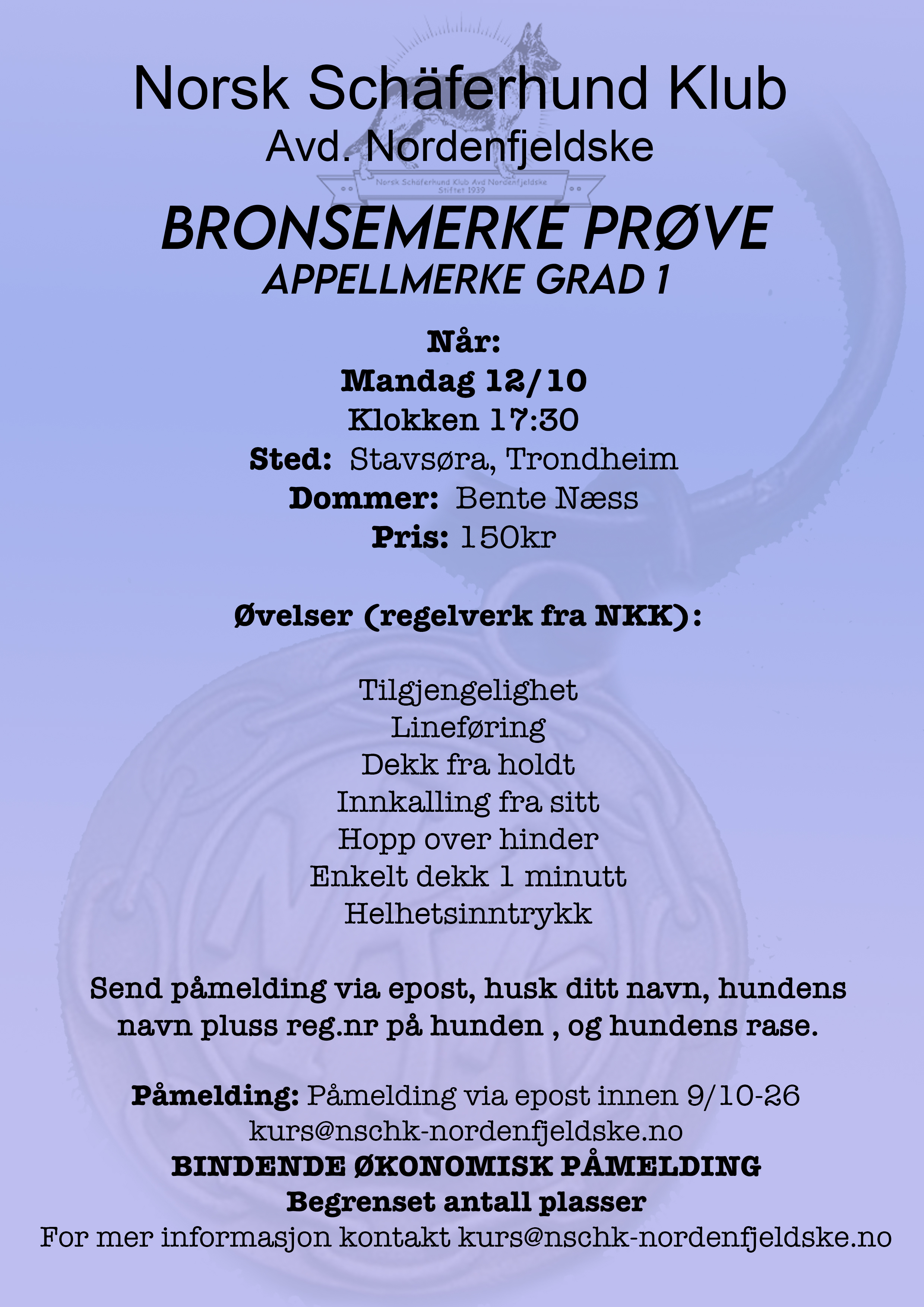 Norsk Schäferhund Klub
Avd. Nordenfjeldske

Norsk Schäferhund Klub Avd Nordenfjeldske
Stiftet 1939

BRONSEMERKE PRØVE
APPELLMERKE GRAD 1

Når:
Mandag 12/10
Klokken 17:30
Sted: Stavsøra, Trondheim
Dommer: Bente Næss
Pris: 150kr

Øvelser (regelverk fra NKK):

Tilgjengelighet
Lineføring
Dekk fra holdt
Innkalling fra sitt
Hopp over hinder
Enkelt dekk 1 minutt
Helhetsinntrykk

Send påmelding via epost, husk ditt navn, hundens navn pluss reg.nr på hunden , og hundens rase.

Påmelding: Påmelding via epost innen 9/10-26
kurs@nschk-nordenfjeldske.no
BINDENDE ØKONOMISK PÅMELDING
Begrenset antall plasser
For mer informasjon kontakt kurs@nschk-nordenfjeldske.no